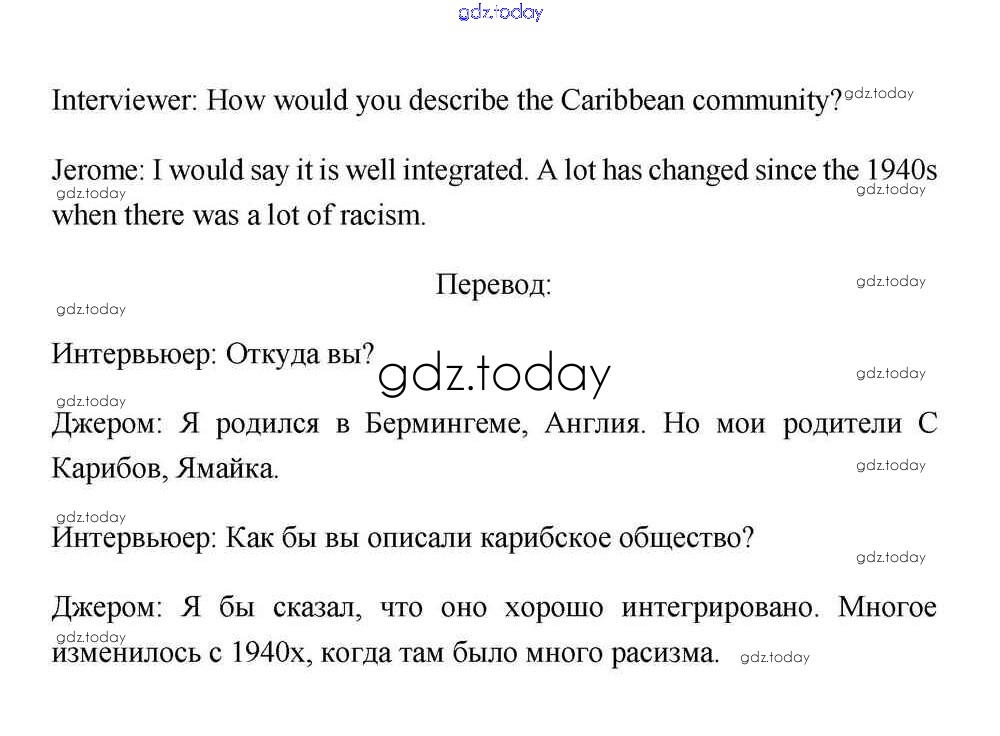 Interviewer: How would you describe the Caribbean community?

Jerome: I would say it is well integrated. A lot has changed since the 1940s when there was a lot of racism.

Перевод:

Интервьюер: Откуда вы?

Джером: Я родился в Бермингеме, Англия. Но мои родители С Карибов, Ямайка.

Интервьюер: Как бы вы описали карибское общество?

Джером: Я бы сказал, что оно хорошо интегрировано. Многое изменилось с 1940х, когда там было много расизма.

gdz.today